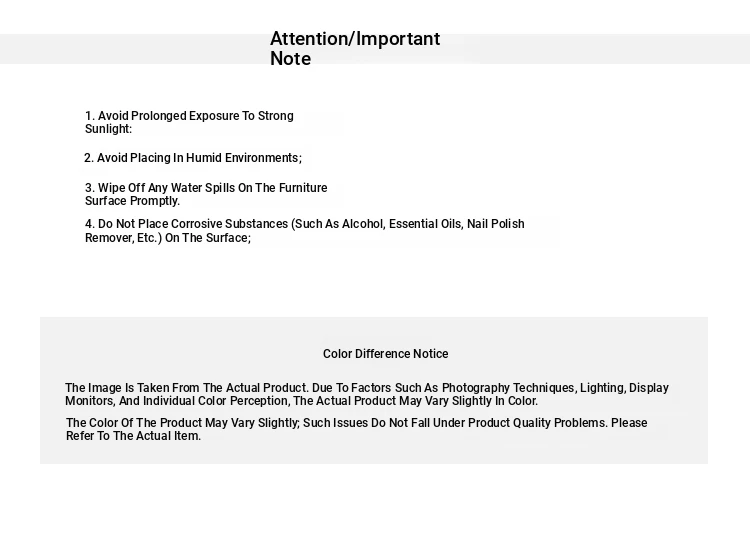 Attention/Important Note

1. Avoid Prolonged Exposure To Strong Sunlight:

2. Avoid Placing In Humid Environments;

3. Wipe Off Any Water Spills On The Furniture Surface Promptly.

4. Do Not Place Corrosive Substances (Such As Alcohol, Essential Oils, Nail Polish Remover, Etc.) On The Surface;

Color Difference Notice

The Image Is Taken From The Actual Product. Due To Factors Such As Photography Techniques, Lighting, Display Monitors, And Individual Color Perception, The Actual Product May Vary Slightly In Color.

The Color Of The Product May Vary Slightly; Such Issues Do Not Fall Under Product Quality Problems. Please Refer To The Actual Item.